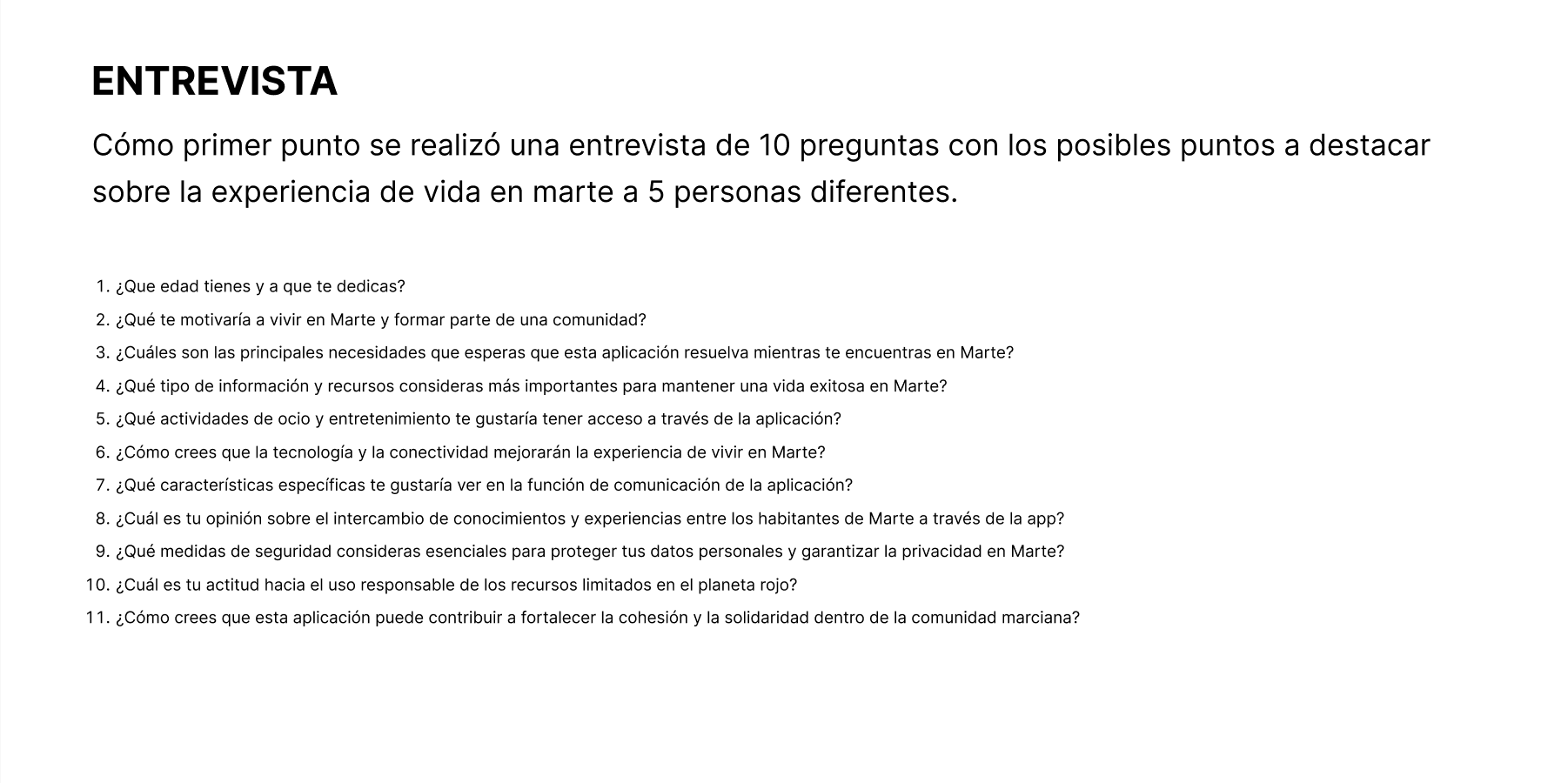 ENTREVISTA

Cómo primer punto se realizó una entrevista de 10 preguntas con los posibles puntos a destacar sobre la experiencia de vida en marte a 5 personas diferentes.

1. ¿Que edad tienes y a que te dedicas?
2. ¿Qué te motivaría a vivir en Marte y formar parte de una comunidad?
3. ¿Cuáles son las principales necesidades que esperas que esta aplicación resuelva mientras te encuentras en Marte?
4. ¿Qué tipo de información y recursos consideras más importantes para mantener una vida exitosa en Marte?
5. ¿Qué actividades de ocio y entretenimiento te gustaría tener acceso a través de la aplicación?
6. ¿Cómo crees que la tecnología y la conectividad mejorarán la experiencia de vivir en Marte?
7. ¿Qué características específicas te gustaría ver en la función de comunicación de la aplicación?
8. ¿Cuál es tu opinión sobre el intercambio de conocimientos y experiencias entre los habitantes de Marte a través de la app?
9. ¿Qué medidas de seguridad consideras esenciales para proteger tus datos personales y garantizar la privacidad en Marte?
10. ¿Cuál es tu actitud hacia el uso responsable de los recursos limitados en el planeta rojo?
11. ¿Cómo crees que esta aplicación puede contribuir a fortalecer la cohesión y la solidaridad dentro de la comunidad marciana?